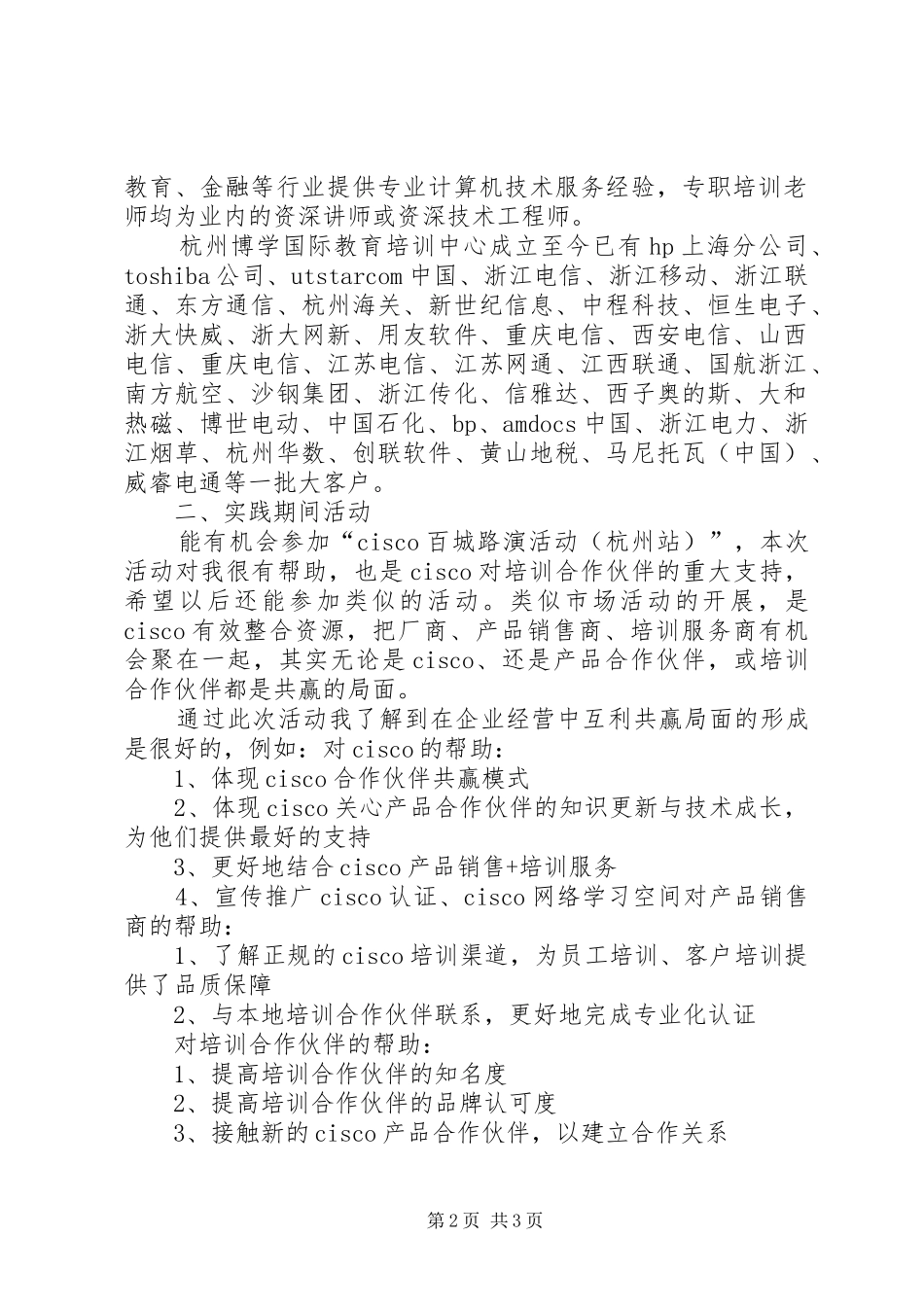 教育、金融等行业提供专业计算机技术服务经验，专职培训老师均为业内的资深讲师或资深技术工程师。

杭州博学国际教育培训中心成立至今已有hp上海分公司、toshiba公司、utstarcom中国、浙江电信、浙江移动、浙江联通、东方通信、杭州海关、新世纪信息、中程科技、恒生电子、浙大快威、浙大网新、用友软件、重庆电信、西安电信、山西电信、重庆电信、江苏电信、江苏网通、江西联通、国航浙江、南方航空、沙钢集团、浙江传化、信雅达、西子奥的斯、大和热磁、博世电动、中国石化、bp、amdocs中国、浙江电力、浙江烟草、杭州华数、创联软件、黄山地税、马尼托瓦（中国）、威睿电通等一批大客户。

二、实践期间活动

能有机会参加“cisco百城路演活动（杭州站）”，本次活动对我很有帮助，也是cisco对培训合作伙伴的重大支持，希望以后还能参加类似的活动。类似市场活动的开展，是cisco有效整合资源，把厂商、产品销售商、培训服务商有机会聚在一起，其实无论是cisco、还是产品合作伙伴，或培训合作伙伴都是共赢的局面。

通过此次活动我了解到在企业经营中互利共赢局面的形成是很好的，例如：对cisco的帮助：

1、体现cisco合作伙伴共赢模式

2、体现cisco关心产品合作伙伴的知识更新与技术成长，为他们提供最好的支持

3、更好地结合cisco产品销售+培训服务

4、宣传推广cisco认证、cisco网络学习空间对产品销售商的帮助：

1、了解正规的cisco培训渠道，为员工培训、客户培训提供了品质保障

2、与本地培训合作伙伴联系，更好地完成专业化认证

对培训合作伙伴的帮助：

1、提高培训合作伙伴的知名度

2、提高培训合作伙伴的品牌认可度

3、接触新的cisco产品合作伙伴，以建立合作关系

第2页 共3页